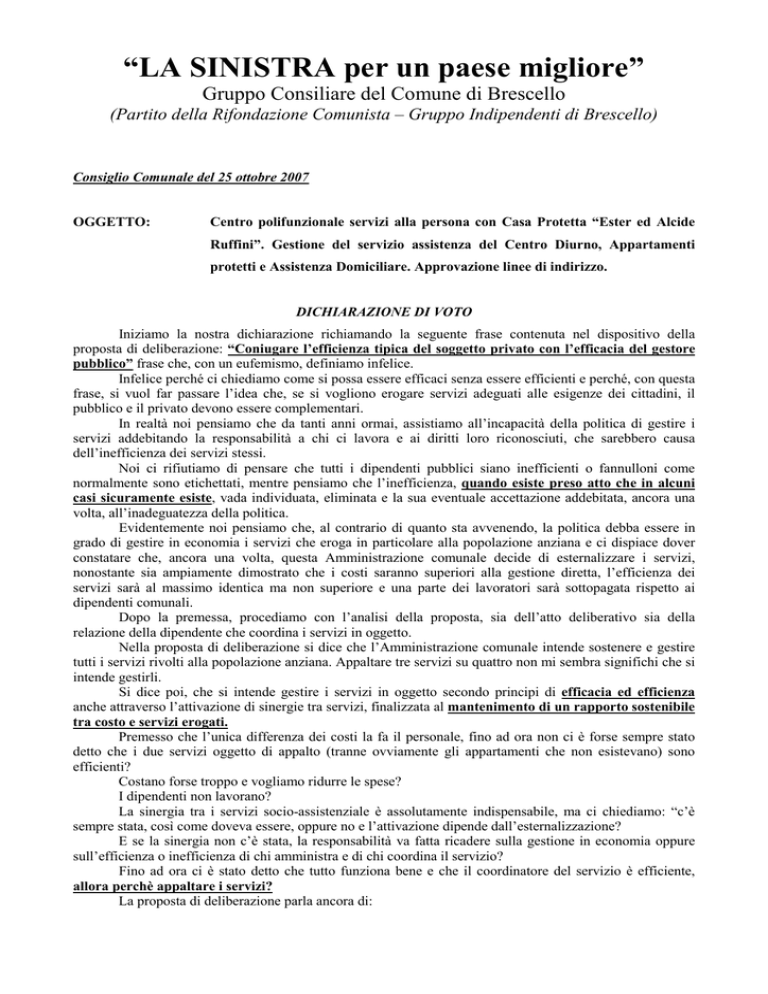 "LA SINISTRA per un paese migliore"
Gruppo Consiliare del Comune di Brescello
(Partito della Rifondazione Comunista – Gruppo Indipendenti di Brescello)

Consiglio Comunale del 25 ottobre 2007

OGGETTO: Centro polifunzionale servizi alla persona con Casa Protetta "Ester ed Alcide Ruffini". Gestione del servizio assistenza del Centro Diurno, Appartamenti protetti e Assistenza Domiciliare. Approvazione linee di indirizzo.

DICHIARAZIONE DI VOTO

Iniziamo la nostra dichiarazione richiamando la seguente frase contenuta nel dispositivo della proposta di deliberazione: "Coniugare l'efficienza tipica del soggetto privato con l'efficacia del gestore pubblico" frase che, con un eufemismo, definiamo infelice.

Infelice perché ci chiediamo come si possa essere efficaci senza essere efficienti e perché, con questa frase, si vuol far passare l'idea che, se si vogliono erogare servizi adeguati alle esigenze dei cittadini, il pubblico e il privato devono essere complementari.

In realtà noi pensiamo che da tanti anni ormai, assistiamo all'incapacità della politica di gestire i servizi addebitando la responsabilità a chi ci lavora e ai diritti loro riconosciuti, che sarebbero causa dell'inefficienza dei servizi stessi.

Noi ci rifiutiamo di pensare che tutti i dipendenti pubblici siano inefficienti o fannulloni come normalmente sono etichettati, mentre pensiamo che l'inefficienza, quando esiste preso atto che in alcuni casi sicuramente esiste, vada individuata, eliminata e la sua eventuale accettazione addebitata, ancora una volta, all'inadeguatezza della politica.

Evidentemente noi pensiamo che, al contrario di quanto sta avvenendo, la politica debba essere in grado di gestire in economia i servizi che eroga in particolare alla popolazione anziana e ci dispiace dover constatare che, ancora una volta, questa Amministrazione comunale decide di esternalizzare i servizi, nonostante sia ampiamente dimostrato che i costi saranno superiori alla gestione diretta, l'efficienza dei servizi sarà al massimo identica ma non superiore e una parte dei lavoratori sarà sottopagata rispetto ai dipendenti comunali.

Dopo la premessa, procediamo con l'analisi della proposta, sia dell'atto deliberativo sia della relazione della dipendente che coordina i servizi in oggetto.

Nella proposta di deliberazione si dice che l'Amministrazione comunale intende sostenere e gestire tutti i servizi rivolti alla popolazione anziana. Appaltare tre servizi su quattro non mi sembra significhi che si intende gestirli.

Si dice poi, che si intende gestire i servizi in oggetto secondo principi di efficacia ed efficienza anche attraverso l'attivazione di sinergie tra servizi, finalizzata al mantenimento di un rapporto sostenibile tra costo e servizi erogati.

Premesso che l'unica differenza dei costi la fa il personale, fino ad ora non ci è forse sempre stato detto che i due servizi oggetto di appalto (tranne ovviamente gli appartamenti che non esistevano) sono efficienti?

Costano forse troppo e vogliamo ridurre le spese?

I dipendenti non lavorano?

La sinergia tra i servizi socio-assistenziale è assolutamente indispensabile, ma ci chiediamo: "c'è sempre stata, così come doveva essere, oppure no e l'attivazione dipende dall'esternalizzazione?

E se la sinergia non c'è stata, la responsabilità va fatta ricadere sulla gestione in economia oppure sull'efficienza o inefficienza di chi amministra e di chi coordina il servizio?

Fino ad ora ci è stato detto che tutto funziona bene e che il coordinatore del servizio è efficiente, allora perchè appaltare i servizi?

La proposta di deliberazione parla ancora di: